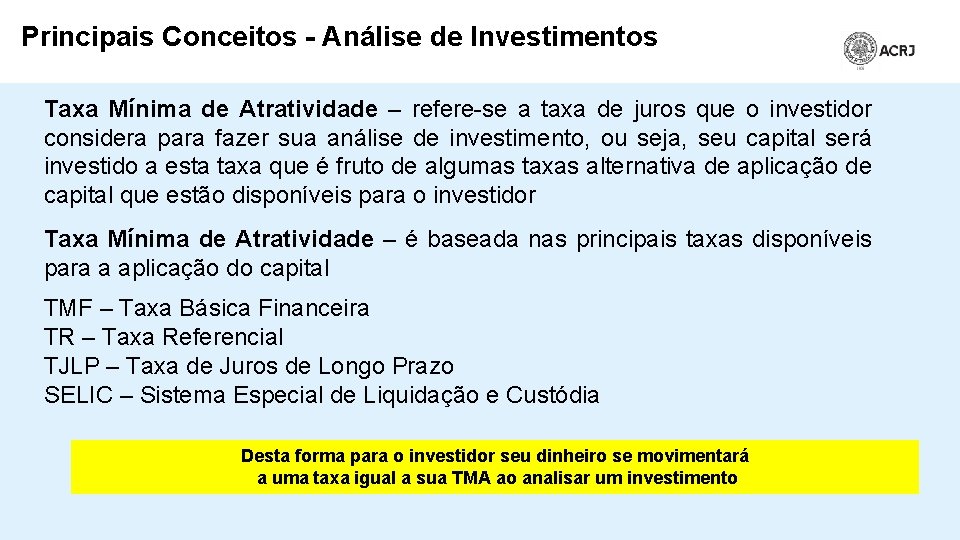 Principais Conceitos - Análise de Investimentos

ACRJ

Taxa Mínima de Atratividade – refere-se a taxa de juros que o investidor considera para fazer sua análise de investimento, ou seja, seu capital será investido a esta taxa que é fruto de algumas taxas alternativa de aplicação de capital que estão disponíveis para o investidor

Taxa Mínima de Atratividade – é baseada nas principais taxas disponíveis para a aplicação do capital

TMF – Taxa Básica Financeira
TR – Taxa Referencial
TJLP – Taxa de Juros de Longo Prazo
SELIC – Sistema Especial de Liquidação e Custódia

Desta forma para o investidor seu dinheiro se movimentará
a uma taxa igual a sua TMA ao analisar um investimento